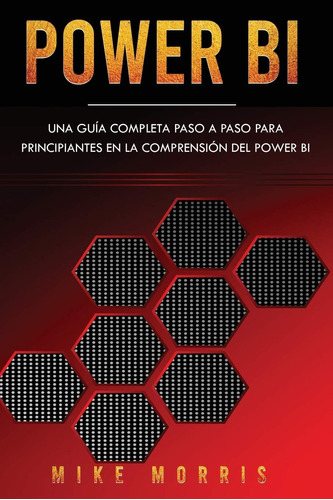 POWER BI

UNA GUÍA COMPLETA PASO A PASO PARA PRINCIPIANTES EN LA COMPRENSIÓN DEL POWER BI

MIKE MORRIS